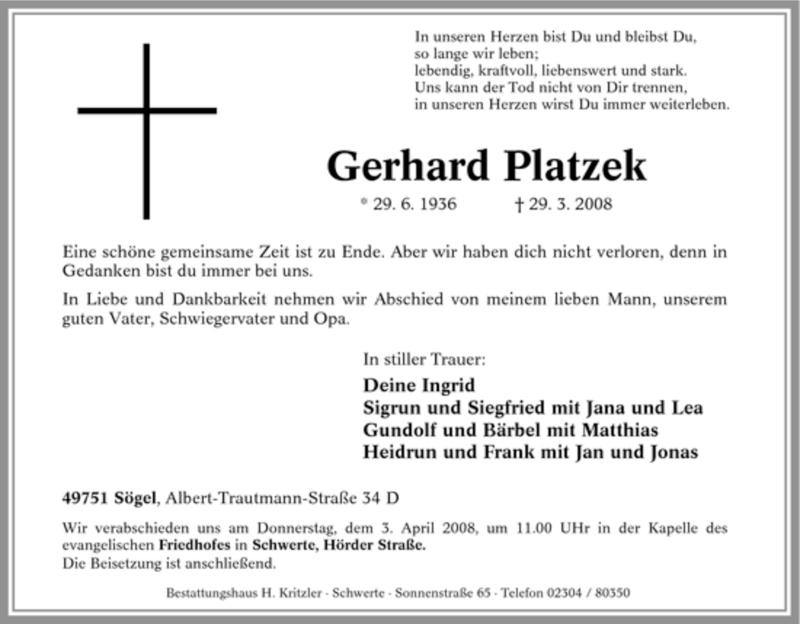 In unseren Herzen bist Du und bleibst Du,
so lange wir leben;
lebendig, kraftvoll, liebenswert und stark.
Uns kann der Tod nicht von Dir trennen,
in unseren Herzen wirst Du immer weiterleben.

Gerhard Platzek

* 29. 6. 1936 † 29. 3. 2008

Eine schöne gemeinsame Zeit ist zu Ende. Aber wir haben dich nicht verloren, denn in Gedanken bist du immer bei uns.

In Liebe und Dankbarkeit nehmen wir Abschied von meinem lieben Mann, unserem guten Vater, Schwiegervater und Opa.

In stiller Trauer:

Deine Ingrid
Sigrun und Siegfried mit Jana und Lea
Gundolf und Bärbel mit Matthias
Heidrun und Frank mit Jan und Jonas

49751 Sögel, Albert-Trautmann-Straße 34 D

Wir verabschieden uns am Donnerstag, dem 3. April 2008, um 11.00 UHr in der Kapelle des evangelischen Friedhofes in Schwerte, Hörder Straße.
Die Beisetzung ist anschließend.

Bestattungshaus H. Kritzler · Schwerte · Sonnenstraße 65 · Telefon 02304 / 80350